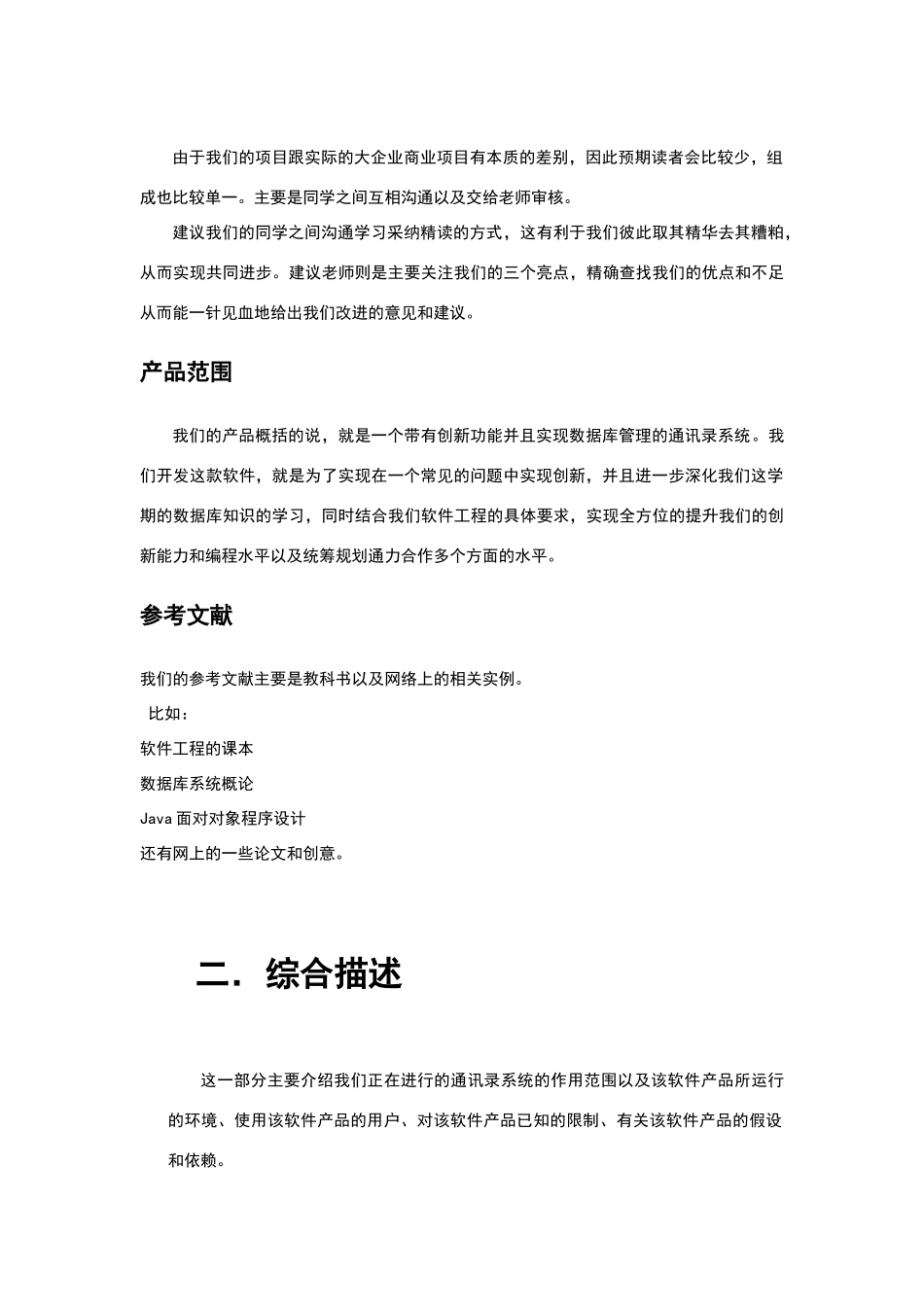 由于我们的项目跟实际的大企业商业项目有本质的差别，因此预期读者会比较少，组成也比较单一。主要是同学之间互相沟通以及交给老师审核。

建议我们的同学之间沟通学习采纳精读的方式，这有利于我们彼此取其精华去其糟粕，从而实现共同进步。建议老师则是主要关注我们的三个亮点，精确查找我们的优点和不足从而能一针见血地给出我们改进的意见和建议。

产品范围

我们的产品概括的说，就是一个带有创新功能并且实现数据库管理的通讯录系统。我们开发这款软件，就是为了实现在一个常见的问题中实现创新，并且进一步深化我们这学期的数据库知识的学习，同时结合我们软件工程的具体要求，实现全方位的提升我们的创新能力和编程水平以及统筹规划通力合作多个方面的水平。

参考文献

我们的参考文献主要是教科书以及网络上的相关实例。
比如：
软件工程的课本
数据库系统概论
Java 面对对象程序设计
还有网上的一些论文和创意。

二．综合描述

这一部分主要介绍我们正在进行的通讯录系统的作用范围以及该软件产品所运行的环境、使用该软件产品的用户、对该软件产品已知的限制、有关该软件产品的假设和依赖。